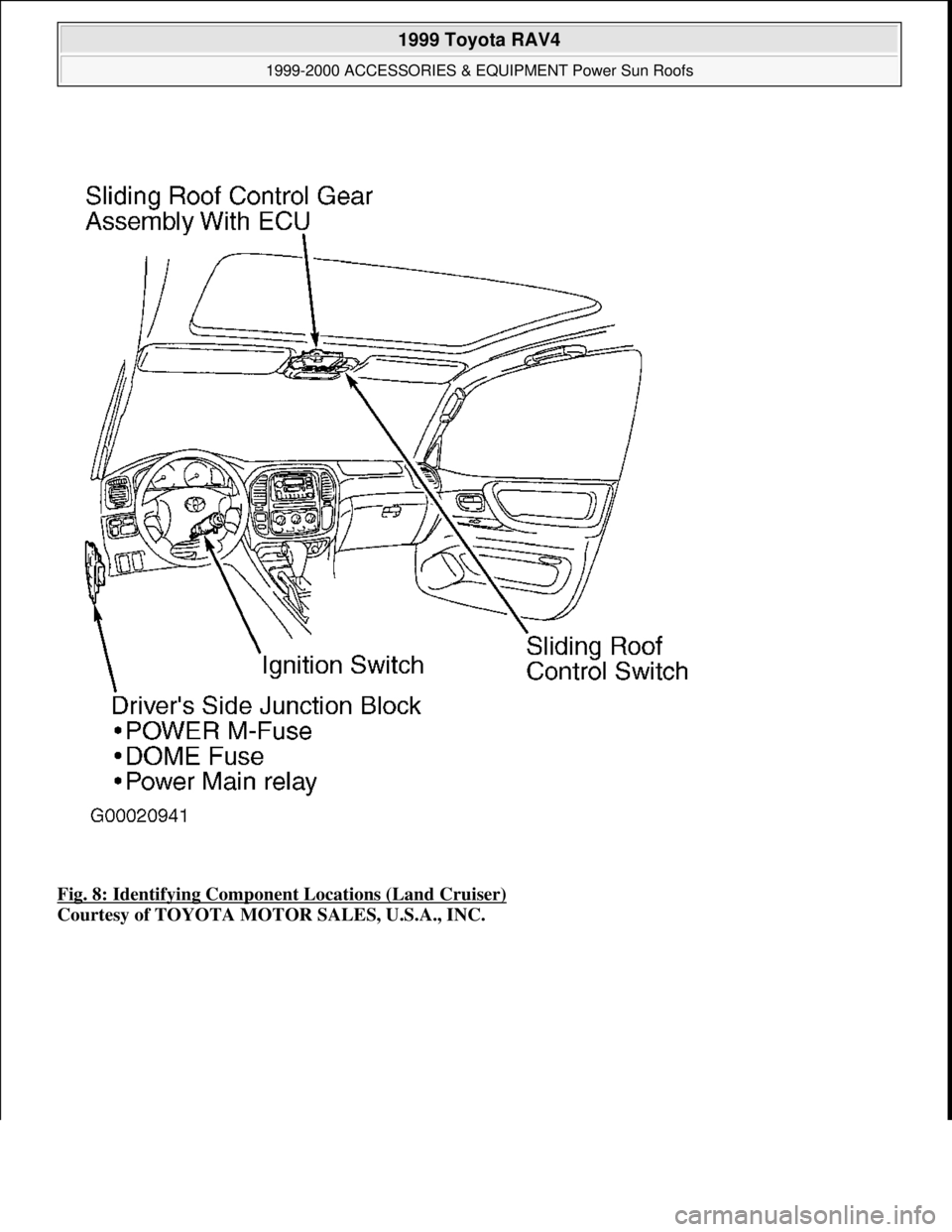 1999 Toyota RAV4
1999-2000 ACCESSORIES & EQUIPMENT Power Sun Roofs

Sliding Roof Control Gear Assembly With ECU

Ignition Switch

Sliding Roof Control Switch

Driver's Side Junction Block
•POWER M-Fuse
•DOME Fuse
•Power Main relay

G00020941

Fig. 8: Identifying Component Locations (Land Cruiser)
Courtesy of TOYOTA MOTOR SALES, U.S.A., INC.

carmanualsonline.info